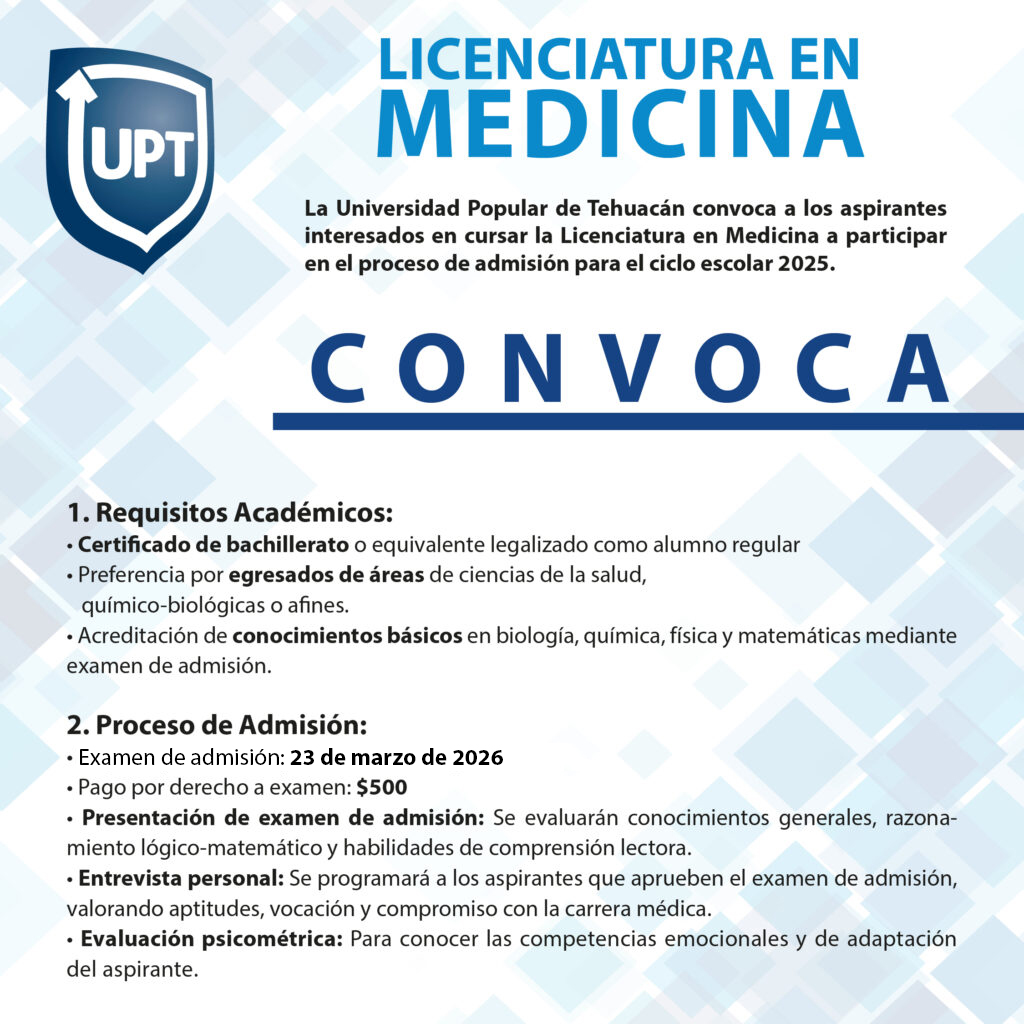 UPT

LICENCIATURA EN MEDICINA

La Universidad Popular de Tehuacán convoca a los aspirantes interesados en cursar la Licenciatura en Medicina a participar en el proceso de admisión para el ciclo escolar 2025.

CONVOCA

1. Requisitos Académicos:
• Certificado de bachillerato o equivalente legalizado como alumno regular
• Preferencia por egresados de áreas de ciencias de la salud, químico-biológicas o afines.
• Acreditación de conocimientos básicos en biología, química, física y matemáticas mediante examen de admisión.

2. Proceso de Admisión:
• Examen de admisión: 23 de marzo de 2026
• Pago por derecho a examen: $500
• Presentación de examen de admisión: Se evaluarán conocimientos generales, razonamiento lógico-matemático y habilidades de comprensión lectora.
• Entrevista personal: Se programará a los aspirantes que aprueben el examen de admisión, valorando aptitudes, vocación y compromiso con la carrera médica.
• Evaluación psicométrica: Para conocer las competencias emocionales y de adaptación del aspirante.